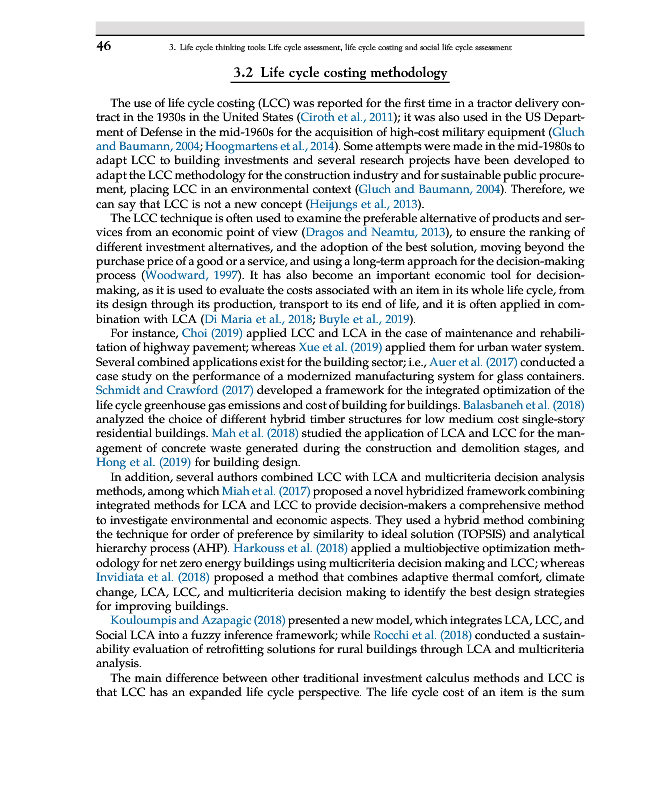 46 3. Life cycle thinking tools: Life cycle assessment, life cycle costing and social life cycle assessment

3.2 Life cycle costing methodology

The use of life cycle costing (LCC) was reported for the first time in a tractor delivery contract in the 1930s in the United States (Ciroth et al., 2011); it was also used in the US Department of Defense in the mid-1960s for the acquisition of high-cost military equipment (Gluch and Baumann, 2004; Hoogmartens et al., 2014). Some attempts were made in the mid-1980s to adapt LCC to building investments and several research projects have been developed to adapt the LCC methodology for the construction industry and for sustainable public procurement, placing LCC in an environmental context (Gluch and Baumann, 2004). Therefore, we can say that LCC is not a new concept (Heijungs et al., 2013).

The LCC technique is often used to examine the preferable alternative of products and services from an economic point of view (Dragos and Neamtu, 2013), to ensure the ranking of different investment alternatives, and the adoption of the best solution, moving beyond the purchase price of a good or a service, and using a long-term approach for the decision-making process (Woodward, 1997). It has also become an important economic tool for decision-making, as it is used to evaluate the costs associated with an item in its whole life cycle, from its design through its production, transport to its end of life, and it is often applied in combination with LCA (Di Maria et al., 2018; Buyle et al., 2019).

For instance, Choi (2019) applied LCC and LCA in the case of maintenance and rehabilitation of highway pavement; whereas Xue et al. (2019) applied them for urban water system. Several combined applications exist for the building sector; i.e., Auer et al. (2017) conducted a case study on the performance of a modernized manufacturing system for glass containers. Schmidt and Crawford (2017) developed a framework for the integrated optimization of the life cycle greenhouse gas emissions and cost of building for buildings. Balasbaneh et al. (2018) analyzed the choice of different hybrid timber structures for low medium cost single-story residential buildings. Mah et al. (2018) studied the application of LCA and LCC for the management of concrete waste generated during the construction and demolition stages, and Hong et al. (2019) for building design.

In addition, several authors combined LCC with LCA and multicriteria decision analysis methods, among which Miah et al. (2017) proposed a novel hybridized framework combining integrated methods for LCA and LCC to provide decision-makers a comprehensive method to investigate environmental and economic aspects. They used a hybrid method combining the technique for order of preference by similarity to ideal solution (TOPSIS) and analytical hierarchy process (AHP). Harkouss et al. (2018) applied a multiobjective optimization methodology for net zero energy buildings using multicriteria decision making and LCC; whereas Invidiata et al. (2018) proposed a method that combines adaptive thermal comfort, climate change, LCA, LCC, and multicriteria decision making to identify the best design strategies for improving buildings.

Kouloumpis and Azapagic (2018) presented a new model, which integrates LCA, LCC, and Social LCA into a fuzzy inference framework; while Rocchi et al. (2018) conducted a sustainability evaluation of retrofitting solutions for rural buildings through LCA and multicriteria analysis.

The main difference between other traditional investment calculus methods and LCC is that LCC has an expanded life cycle perspective. The life cycle cost of an item is the sum